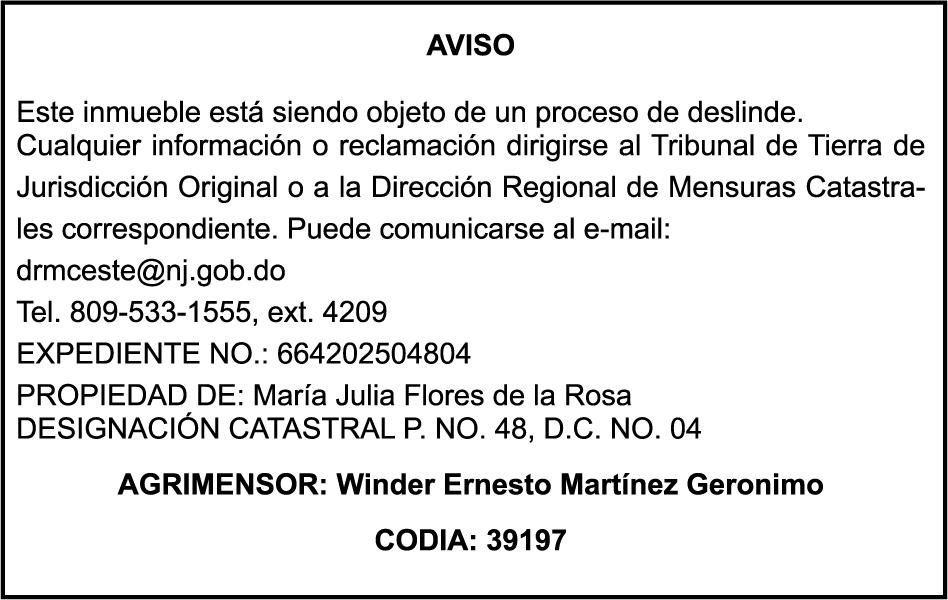 AVISO

Este inmueble está siendo objeto de un proceso de deslinde. Cualquier información o reclamación dirigirse al Tribunal de Tierra de Jurisdicción Original o a la Dirección Regional de Mensuras Catastrales correspondiente. Puede comunicarse al e-mail:
drmceste@nj.gob.do
Tel. 809-533-1555, ext. 4209
EXPEDIENTE NO.: 664202504804
PROPIEDAD DE: María Julia Flores de la Rosa
DESIGNACIÓN CATASTRAL P. NO. 48, D.C. NO. 04

AGRIMENSOR: Winder Ernesto Martínez Geronimo

CODIA: 39197